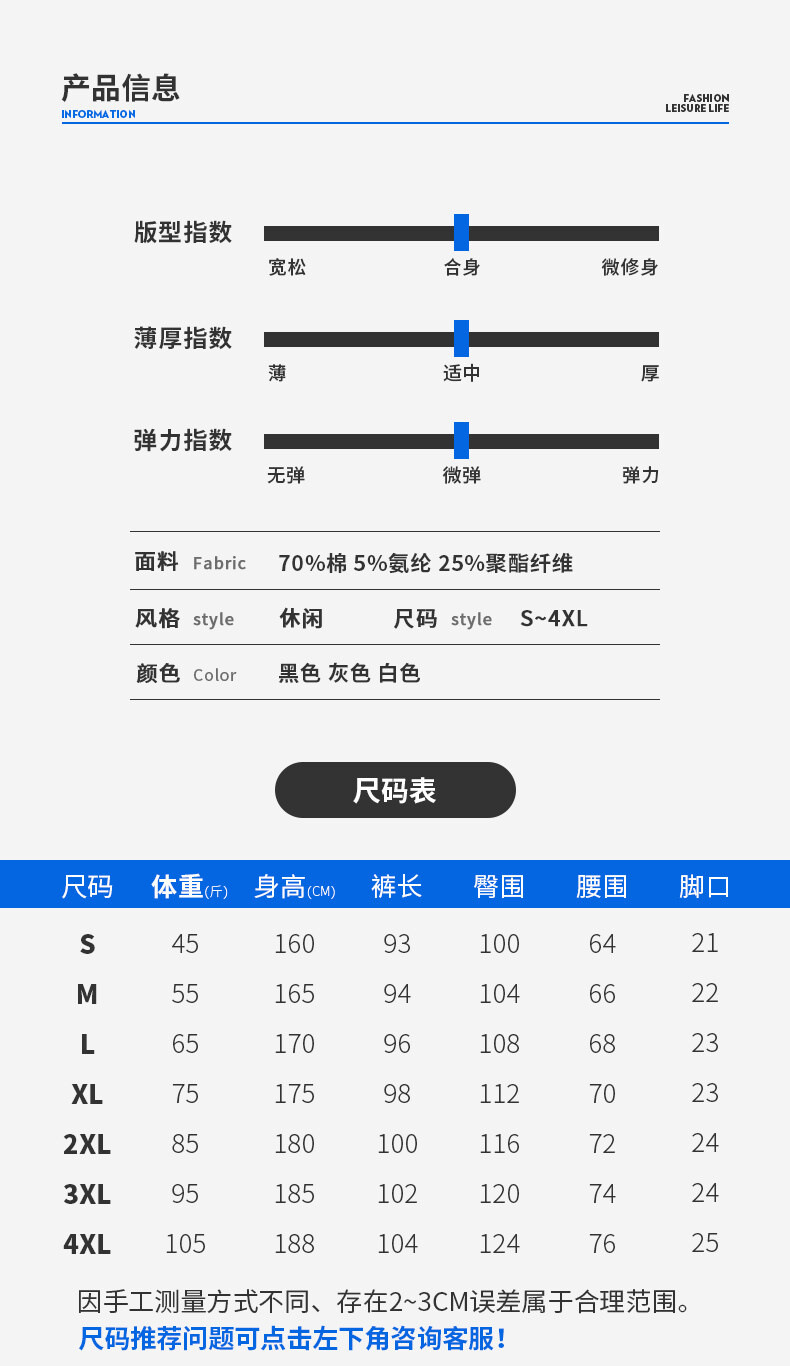 产品信息
INFORMATION

FASHION
LEISURE LIFE

版型指数
宽松 合身 微修身

薄厚指数
薄 适中 厚

弹力指数
无弹 微弹 弹力

面料 Fabric 70%棉 5%氨纶 25%聚酯纤维

风格 style 休闲 尺码 style S~4XL

颜色 Color 黑色 灰色 白色

尺码表

| 尺码 | 体重(斤) | 身高(CM) | 裤长 | 臀围 | 腰围 | 脚口 |
|---|---|---|---|---|---|---|
| S | 45 | 160 | 93 | 100 | 64 | 21 |
| M | 55 | 165 | 94 | 104 | 66 | 22 |
| L | 65 | 170 | 96 | 108 | 68 | 23 |
| XL | 75 | 175 | 98 | 112 | 70 | 23 |
| 2XL | 85 | 180 | 100 | 116 | 72 | 24 |
| 3XL | 95 | 185 | 102 | 120 | 74 | 24 |
| 4XL | 105 | 188 | 104 | 124 | 76 | 25 |

因手工测量方式不同、存在2~3CM误差属于合理范围。
尺码推荐问题可点击左下角咨询客服!